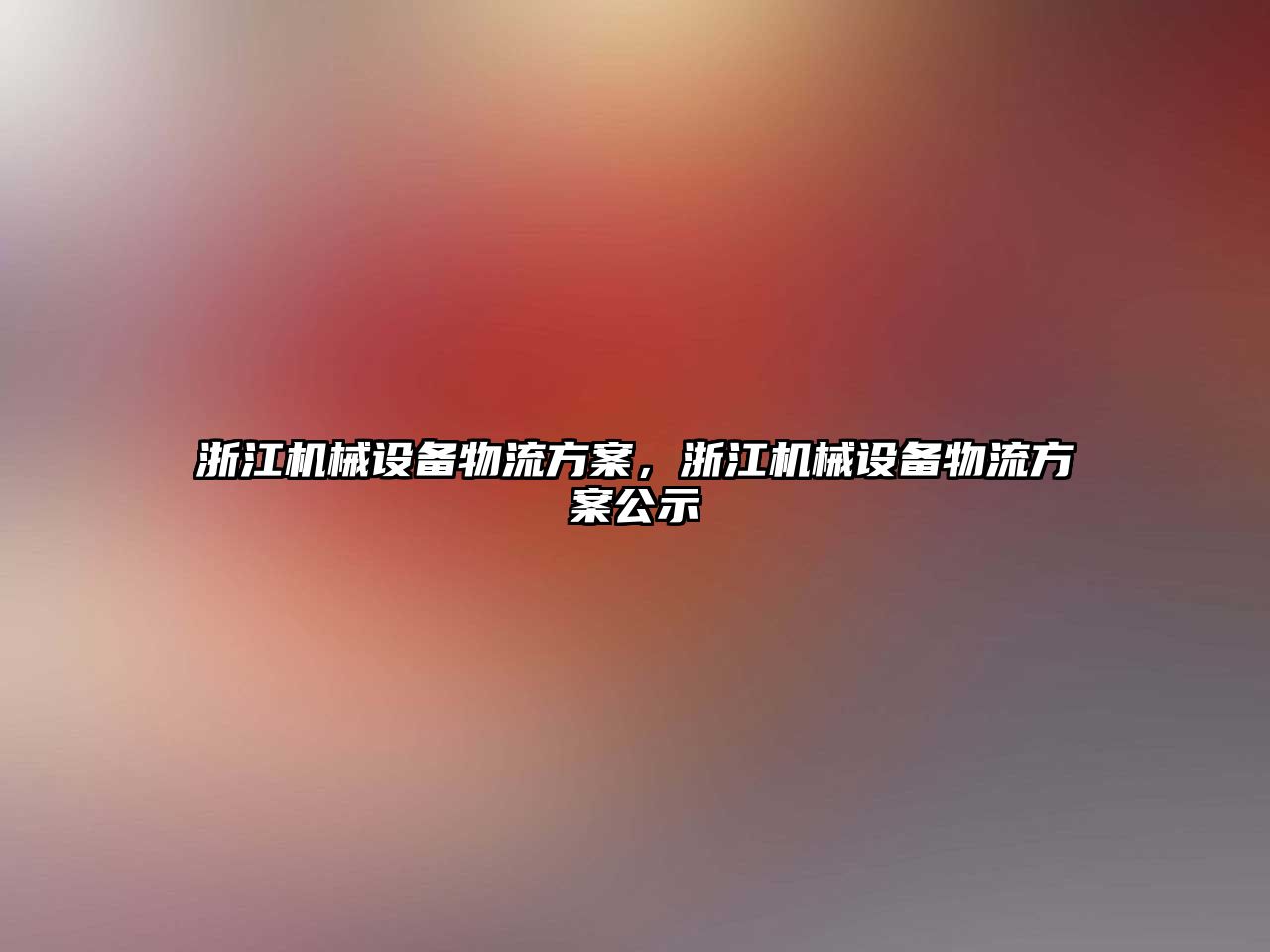 浙江机械设备物流方案，浙江机械设备物流方案公示